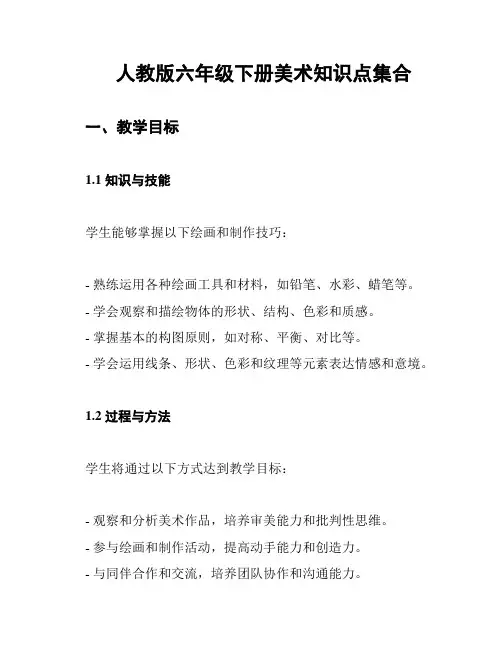 人教版六年级下册美术知识点集合

一、教学目标

1.1 知识与技能

学生能够掌握以下绘画和制作技巧：

- 熟练运用各种绘画工具和材料，如铅笔、水彩、蜡笔等。
- 学会观察和描绘物体的形状、结构、色彩和质感。
- 掌握基本的构图原则，如对称、平衡、对比等。
- 学会运用线条、形状、色彩和纹理等元素表达情感和意境。

1.2 过程与方法

学生将通过以下方式达到教学目标：

- 观察和分析美术作品，培养审美能力和批判性思维。
- 参与绘画和制作活动，提高动手能力和创造力。
- 与同伴合作和交流，培养团队协作和沟通能力。